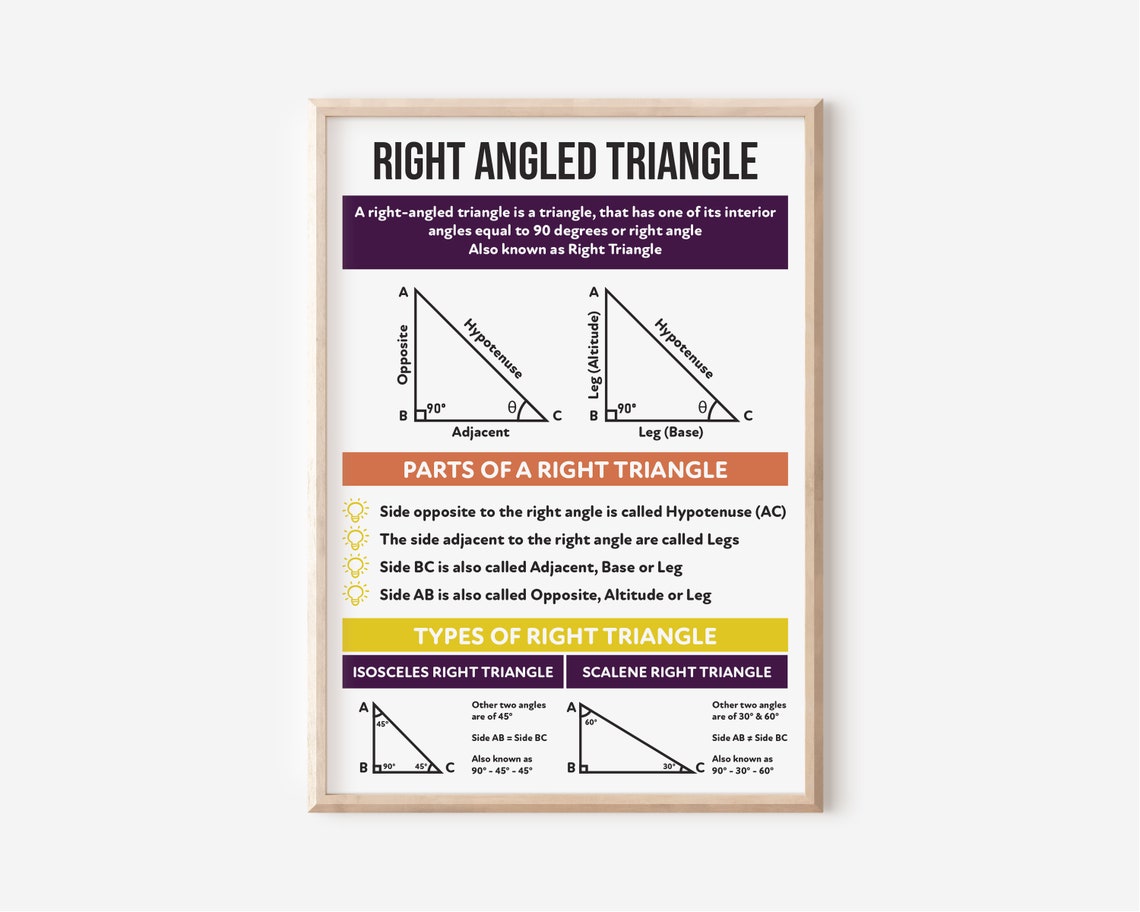 RIGHT ANGLED TRIANGLE

A right-angled triangle is a triangle, that has one of its interior angles equal to 90 degrees or right angle
Also known as Right Triangle

A
Opposite
Hypotenuse
B 90° θ C
Adjacent

A
Leg (Altitude)
Hypotenuse
B 90° θ C
Leg (Base)

PARTS OF A RIGHT TRIANGLE

Side opposite to the right angle is called Hypotenuse (AC)
The side adjacent to the right angle are called Legs
Side BC is also called Adjacent, Base or Leg
Side AB is also called Opposite, Altitude or Leg

TYPES OF RIGHT TRIANGLE

ISOSCELES RIGHT TRIANGLE

A 45°
B 90° 45° C

Other two angles are of 45°

Side AB = Side BC

Also known as 90° - 45° - 45°

SCALENE RIGHT TRIANGLE

A 60°
B 30° C

Other two angles are of 30° & 60°

Side AB ≠ Side BC

Also known as 90° - 30° - 60°